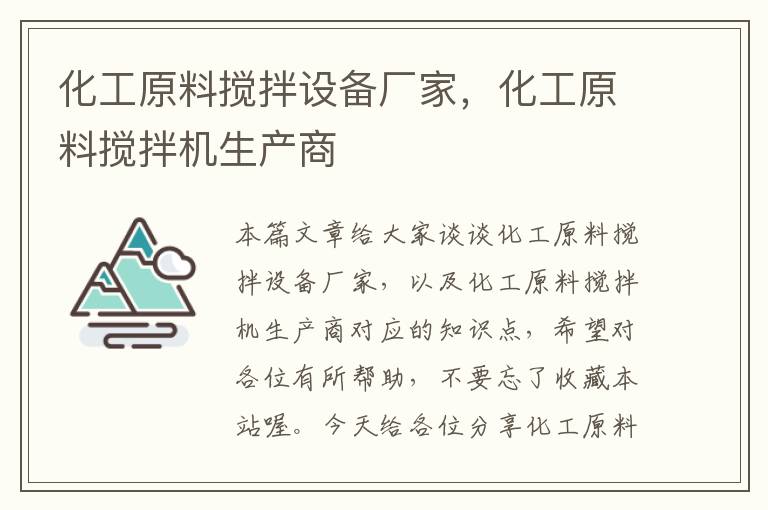 化工原料搅拌设备厂家，化工原料搅拌机生产商

本篇文章给大家谈谈化工原料搅拌设备厂家，以及化工原料搅拌机生产商对应的知识点，希望对各位有所帮助，不要忘了收藏本站喔。今天给各位分享化工原料